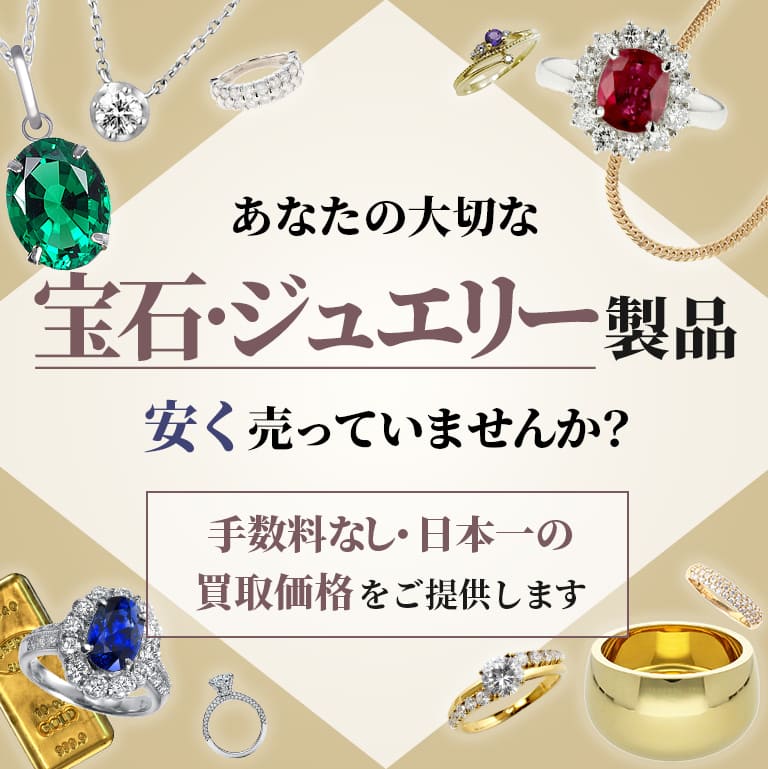 あなたの大切な

宝石・ジュエリー製品

安く売っていませんか?

手数料なし・日本一の
買取価格をご提供します

GOLD
999.9